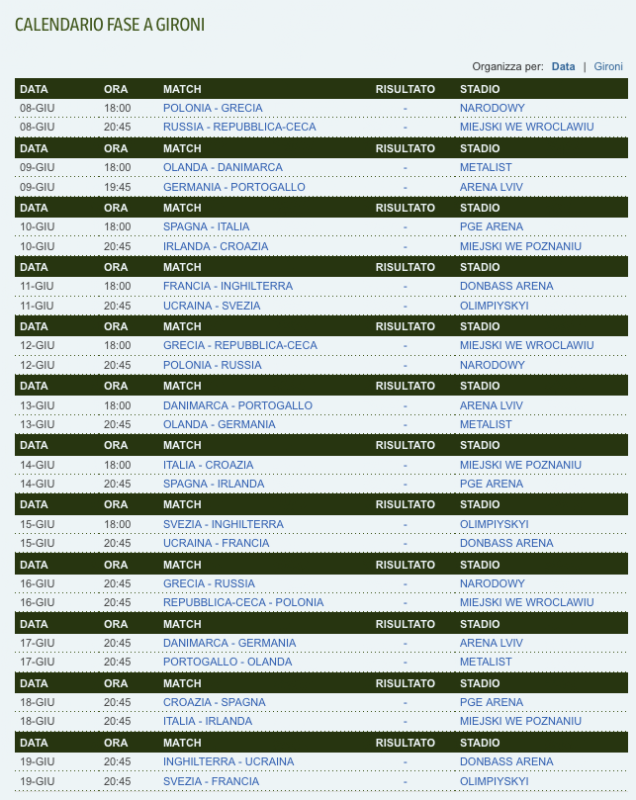 CALENDARIO FASE A GIRONI

Organizza per: Data | Gironi

| DATA | ORA | MATCH | RISULTATO | STADIO |
|---|---|---|---|---|
| 08-GIU | 18:00 | POLONIA - GRECIA | - | NARODOWY |
| 08-GIU | 20:45 | RUSSIA - REPUBBLICA-CECA | - | MIEJSKI WE WROCLAWIU |
| DATA | ORA | MATCH | RISULTATO | STADIO |
| 09-GIU | 18:00 | OLANDA - DANIMARCA | - | METALIST |
| 09-GIU | 19:45 | GERMANIA - PORTOGALLO | - | ARENA LVIV |
| DATA | ORA | MATCH | RISULTATO | STADIO |
| 10-GIU | 18:00 | SPAGNA - ITALIA | - | PGE ARENA |
| 10-GIU | 20:45 | IRLANDA - CROAZIA | - | MIEJSKI WE POZNANIU |
| DATA | ORA | MATCH | RISULTATO | STADIO |
| 11-GIU | 18:00 | FRANCIA - INGHILTERRA | - | DONBASS ARENA |
| 11-GIU | 20:45 | UCRAINA - SVEZIA | - | OLIMPIYSKYI |
| DATA | ORA | MATCH | RISULTATO | STADIO |
| 12-GIU | 18:00 | GRECIA - REPUBBLICA-CECA | - | MIEJSKI WE WROCLAWIU |
| 12-GIU | 20:45 | POLONIA - RUSSIA | - | NARODOWY |
| DATA | ORA | MATCH | RISULTATO | STADIO |
| 13-GIU | 18:00 | DANIMARCA - PORTOGALLO | - | ARENA LVIV |
| 13-GIU | 20:45 | OLANDA - GERMANIA | - | METALIST |
| DATA | ORA | MATCH | RISULTATO | STADIO |
| 14-GIU | 18:00 | ITALIA - CROAZIA | - | MIEJSKI WE POZNANIU |
| 14-GIU | 20:45 | SPAGNA - IRLANDA | - | PGE ARENA |
| DATA | ORA | MATCH | RISULTATO | STADIO |
| 15-GIU | 18:00 | SVEZIA - INGHILTERRA | - | OLIMPIYSKYI |
| 15-GIU | 20:45 | UCRAINA - FRANCIA | - | DONBASS ARENA |
| DATA | ORA | MATCH | RISULTATO | STADIO |
| 16-GIU | 20:45 | GRECIA - RUSSIA | - | NARODOWY |
| 16-GIU | 20:45 | REPUBBLICA-CECA - POLONIA | - | MIEJSKI WE WROCLAWIU |
| DATA | ORA | MATCH | RISULTATO | STADIO |
| 17-GIU | 20:45 | DANIMARCA - GERMANIA | - | ARENA LVIV |
| 17-GIU | 20:45 | PORTOGALLO - OLANDA | - | METALIST |
| DATA | ORA | MATCH | RISULTATO | STADIO |
| 18-GIU | 20:45 | CROAZIA - SPAGNA | - | PGE ARENA |
| 18-GIU | 20:45 | ITALIA - IRLANDA | - | MIEJSKI WE POZNANIU |
| DATA | ORA | MATCH | RISULTATO | STADIO |
| 19-GIU | 20:45 | INGHILTERRA - UCRAINA | - | DONBASS ARENA |
| 19-GIU | 20:45 | SVEZIA - FRANCIA | - | OLIMPIYSKYI |